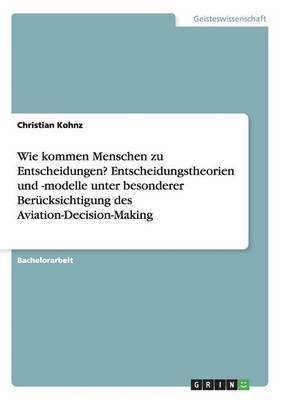 Geisteswissenschaft

Christian Kohnz

Wie kommen Menschen zu Entscheidungen? Entscheidungstheorien und -modelle unter besonderer Berücksichtigung des Aviation-Decision-Making

Bachelorarbeit

GRIN